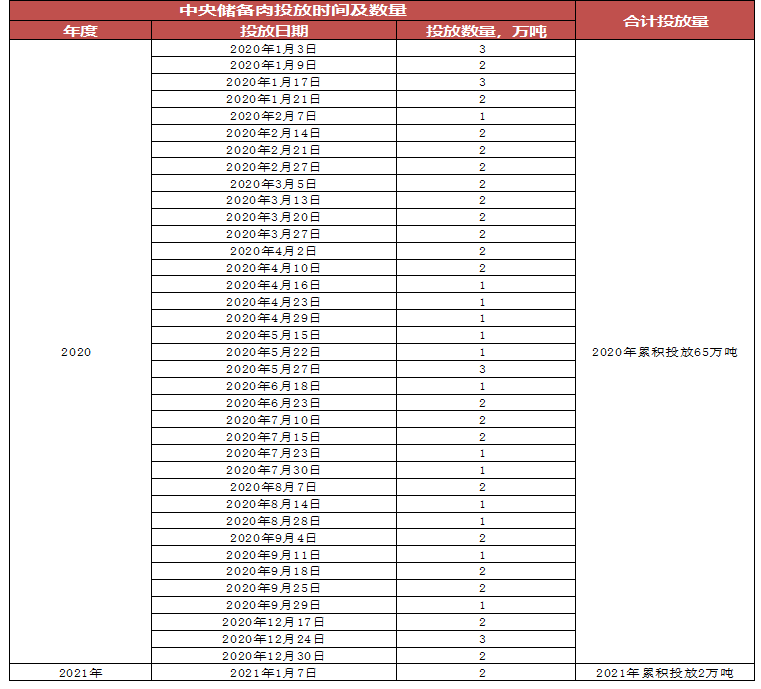 | 中央储备肉投放时间及数量 | | | 合计投放量 |
|---|---|---|---|
| 年度 | 投放日期 | 投放数量，万吨 | |
| 2020 | 2020年1月3日 | 3 | 2020年累积投放65万吨 |
| | 2020年1月9日 | 2 | |
| | 2020年1月17日 | 3 | |
| | 2020年1月21日 | 2 | |
| | 2020年2月7日 | 1 | |
| | 2020年2月14日 | 2 | |
| | 2020年2月21日 | 2 | |
| | 2020年2月27日 | 2 | |
| | 2020年3月5日 | 2 | |
| | 2020年3月13日 | 2 | |
| | 2020年3月20日 | 2 | |
| | 2020年3月27日 | 2 | |
| | 2020年4月2日 | 2 | |
| | 2020年4月10日 | 2 | |
| | 2020年4月16日 | 1 | |
| | 2020年4月23日 | 1 | |
| | 2020年4月29日 | 1 | |
| | 2020年5月15日 | 1 | |
| | 2020年5月22日 | 1 | |
| | 2020年5月27日 | 3 | |
| | 2020年6月18日 | 1 | |
| | 2020年6月23日 | 2 | |
| | 2020年7月10日 | 2 | |
| | 2020年7月15日 | 2 | |
| | 2020年7月23日 | 1 | |
| | 2020年7月30日 | 1 | |
| | 2020年8月7日 | 2 | |
| | 2020年8月14日 | 1 | |
| | 2020年8月28日 | 1 | |
| | 2020年9月4日 | 2 | |
| | 2020年9月11日 | 1 | |
| | 2020年9月18日 | 2 | |
| | 2020年9月25日 | 2 | |
| | 2020年9月29日 | 1 | |
| | 2020年12月17日 | 2 | |
| | 2020年12月24日 | 3 | |
| | 2020年12月30日 | 2 | |
| 2021年 | 2021年1月7日 | 2 | 2021年累积投放2万吨 |